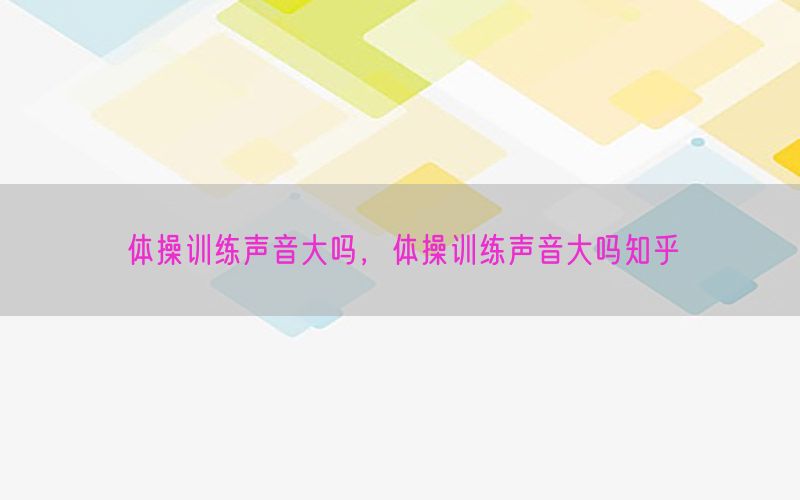 体操训练声音大吗，体操训练声音大吗知乎